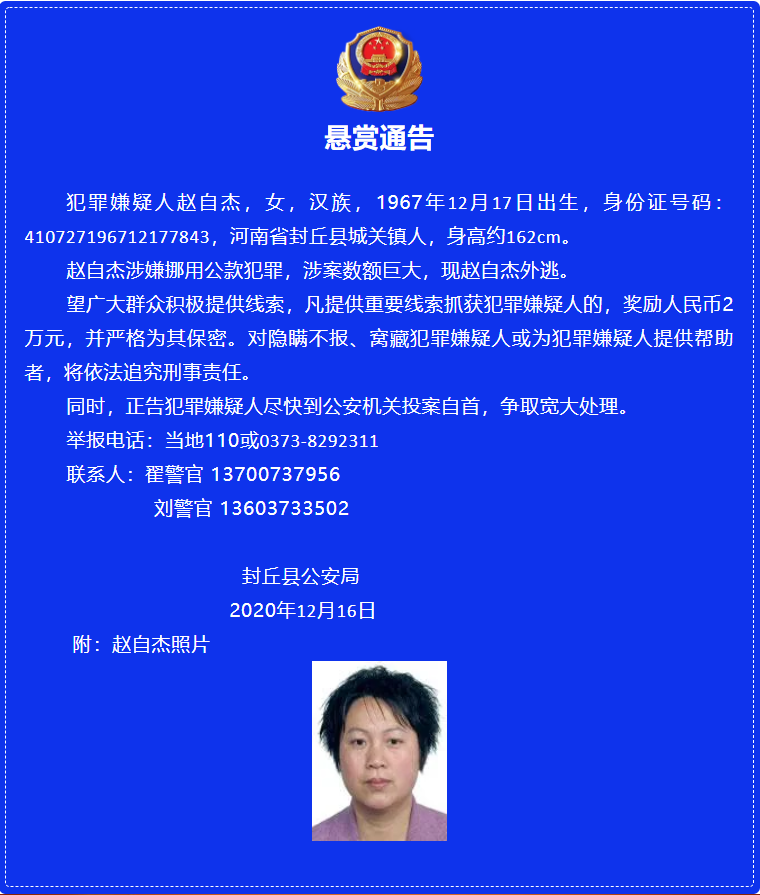 悬赏通告

犯罪嫌疑人赵自杰，女，汉族，1967年12月17日出生，身份证号码：410727196712177843，河南省封丘县城关镇人，身高约162cm。

赵自杰涉嫌挪用公款犯罪，涉案数额巨大，现赵自杰外逃。

望广大群众积极提供线索，凡提供重要线索抓获犯罪嫌疑人的，奖励人民币2万元，并严格为其保密。对隐瞒不报、窝藏犯罪嫌疑人或为犯罪嫌疑人提供帮助者，将依法追究刑事责任。

同时，正告犯罪嫌疑人尽快到公安机关投案自首，争取宽大处理。

举报电话：当地110或0373-8292311

联系人：翟警官 13700737956

刘警官 13603733502

封丘县公安局

2020年12月16日

附：赵自杰照片